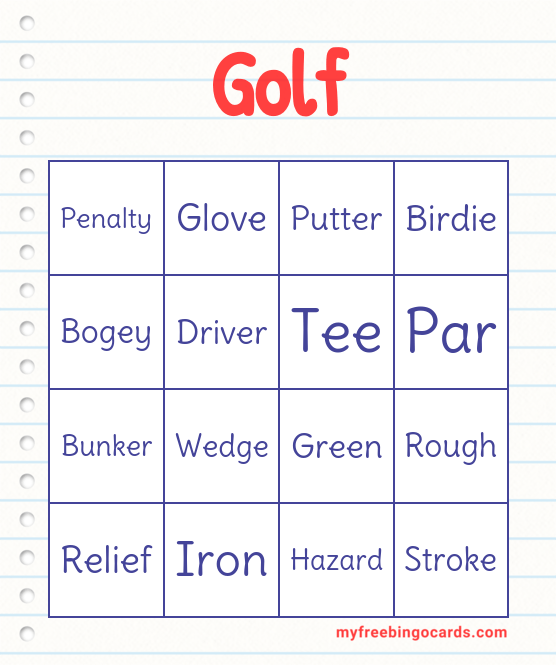 Golf

| Penalty | Glove | Putter | Birdie |
|---|---|---|---|
| Bogey | Driver | Tee | Par |
| Bunker | Wedge | Green | Rough |
| Relief | Iron | Hazard | Stroke |

myfreebingocards.com